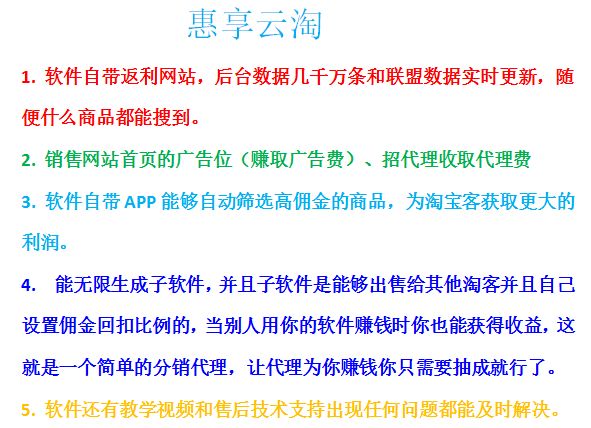 惠享云淘

1.软件自带返利网站，后台数据几千万条和联盟数据实时更新，随便什么商品都能搜到。

2.销售网站首页的广告位（赚取广告费）、招代理收取代理费

3.软件自带APP能够自动筛选高佣金的商品，为淘宝客获取更大的利润。

4.能无限生成子软件，并且子软件是能够出售给其他淘客并且自己设置佣金回扣比例的，当别人用你的软件赚钱时你也能获得收益，这就是一个简单的分销代理，让代理为你赚钱你只需要抽成就行了。

5.软件还有教学视频和售后技术支持出现任何问题都能及时解决。